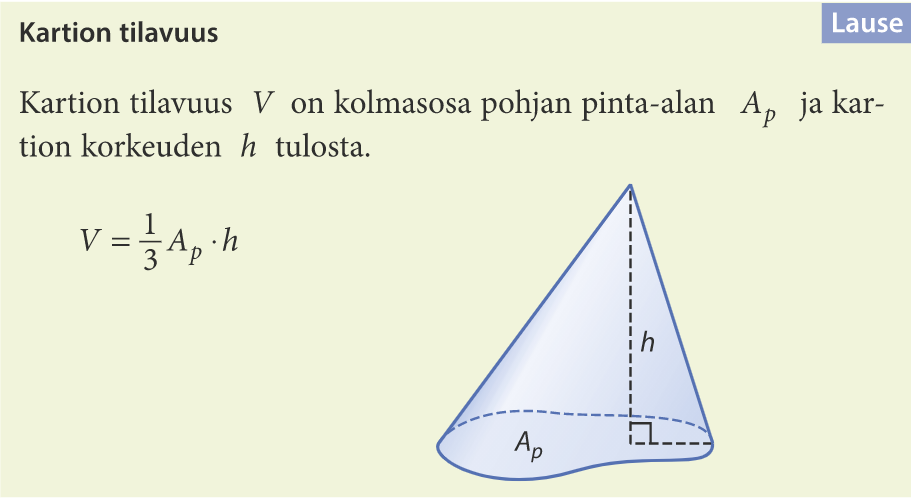 Kartion tilavuus

Lause

Kartion tilavuus $V$ on kolmasosa pohjan pinta-alan $A_p$ ja kartion korkeuden $h$ tulosta.

$V = \frac{1}{3} A_p \cdot h$

$h$

$A_p$